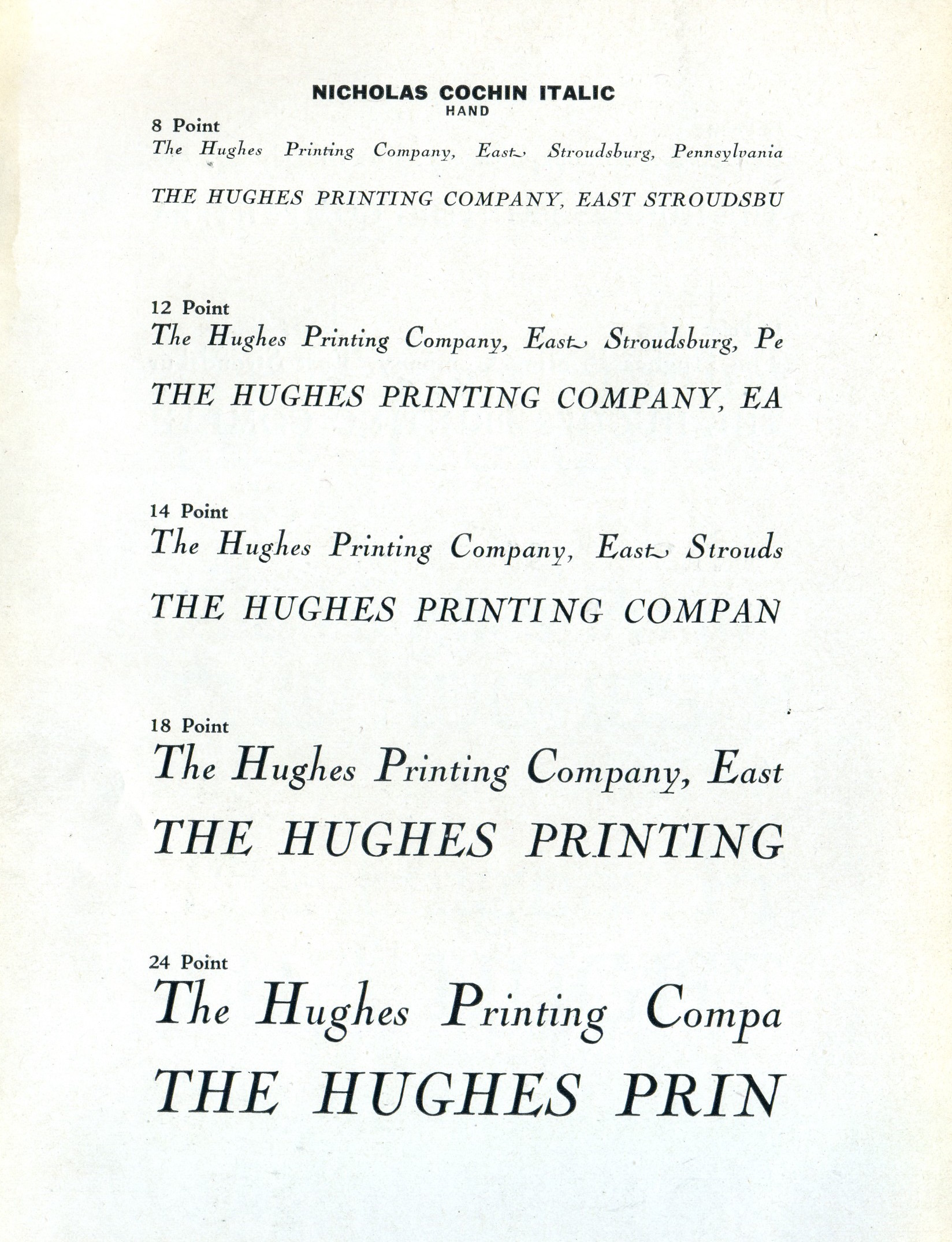 NICHOLAS COCHIN ITALIC
HAND

8 Point
The Hughes Printing Company, East Stroudsburg, Pennsylvania

THE HUGHES PRINTING COMPANY, EAST STROUDSBU

12 Point
The Hughes Printing Company, East Stroudsburg, Pe

THE HUGHES PRINTING COMPANY, EA

14 Point
The Hughes Printing Company, East Strouds

THE HUGHES PRINTING COMPAN

18 Point
The Hughes Printing Company, East

THE HUGHES PRINTING

24 Point
The Hughes Printing Compa

THE HUGHES PRIN